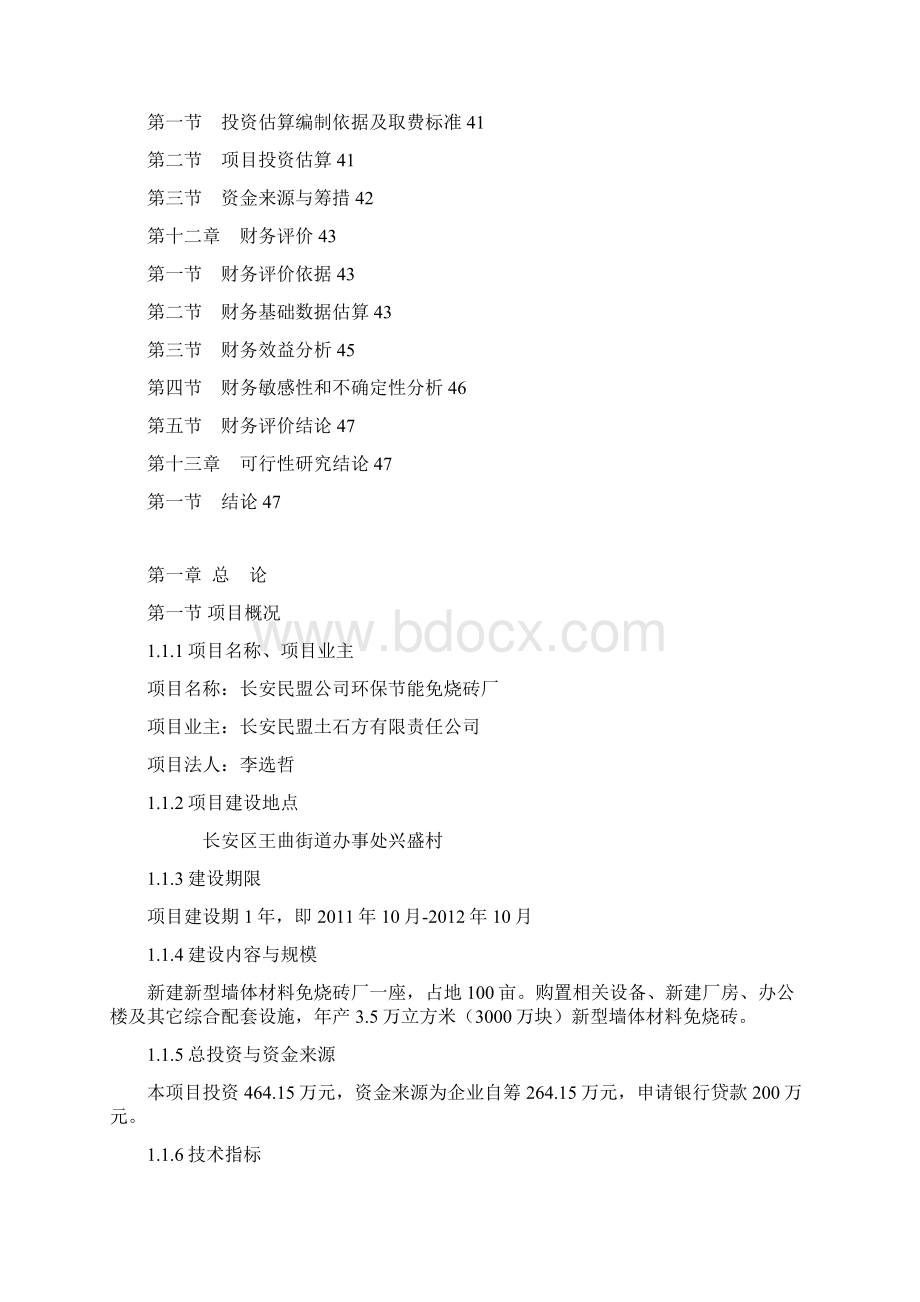 第一节　投资估算编制依据及取费标准 41

第二节　项目投资估算 41

第三节　资金来源与筹措 42

第十二章　财务评价 43

第一节　财务评价依据 43

第二节　财务基础数据估算 43

第三节　财务效益分析 45

第四节　财务敏感性和不确定性分析 46

第五节　财务评价结论 47

第十三章　可行性研究结论 47

第一节　结论 47

第一章 总　论

第一节 项目概况

www.bdocx.com

1.1.1 项目名称、项目业主

项目名称：长安民盟公司环保节能免烧砖厂

项目业主：长安民盟土石方有限责任公司

项目法人：李选哲

1.1.2 项目建设地点

长安区王曲街道办事处兴盛村

1.1.3 建设期限

项目建设期 1 年，即 2011 年 10 月-2012 年 10 月

1.1.4 建设内容与规模

新建新型墙体材料免烧砖厂一座，占地 100 亩。购置相关设备、新建厂房、办公楼及其它综合配套设施，年产 3.5 万立方米（3000 万块）新型墙体材料免烧砖。

1.1.5 总投资与资金来源

本项目投资 464.15 万元，资金来源为企业自筹 264.15 万元，申请银行贷款 200 万元。

1.1.6 技术指标